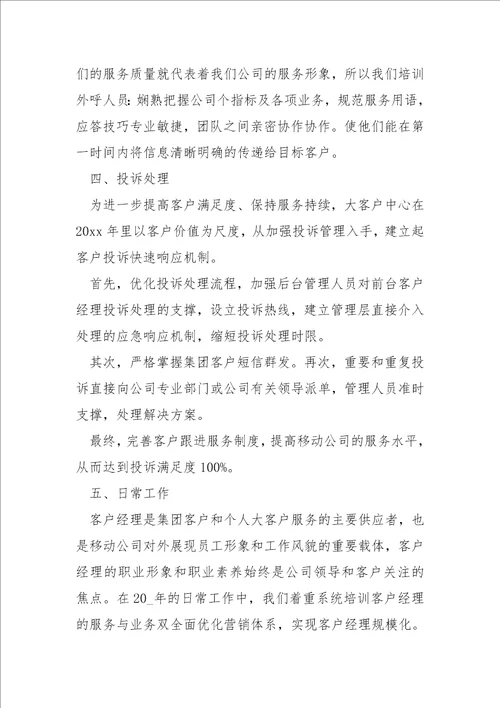 们的服务质量就代表着我们公司的服务形象，所以我们培训外呼人员：娴熟把握公司个指标及各项业务，规范服务用语，应答技巧专业敏捷，团队之间亲密协作协作。使他们能在第一时间内将信息清晰明确的传递给目标客户。

四、投诉处理

为进一步提高客户满足度、保持服务持续，大客户中心在20xx年里以客户价值为尺度，从加强投诉管理入手，建立起客户投诉快速响应机制。

首先，优化投诉处理流程，加强后台管理人员对前台客户经理投诉处理的支撑，设立投诉热线，建立管理层直接介入处理的应急响应机制，缩短投诉处理时限。

其次，严格掌握集团客户短信群发。再次，重要和重复投诉直接向公司专业部门或公司有关领导派单，管理人员准时支撑，处理解决方案。

最终，完善客户跟进服务制度，提高移动公司的服务水平，从而达到投诉满足度100%。

五、日常工作

客户经理是集团客户和个人大客户服务的主要供应者，也是移动公司对外展现员工形象和工作风貌的重要载体，客户经理的职业形象和职业素养始终是公司领导和客户关注的焦点。在20_年的日常工作中，我们着重系统培训客户经理的服务与业务双全面优化营销体系，实现客户经理规模化。